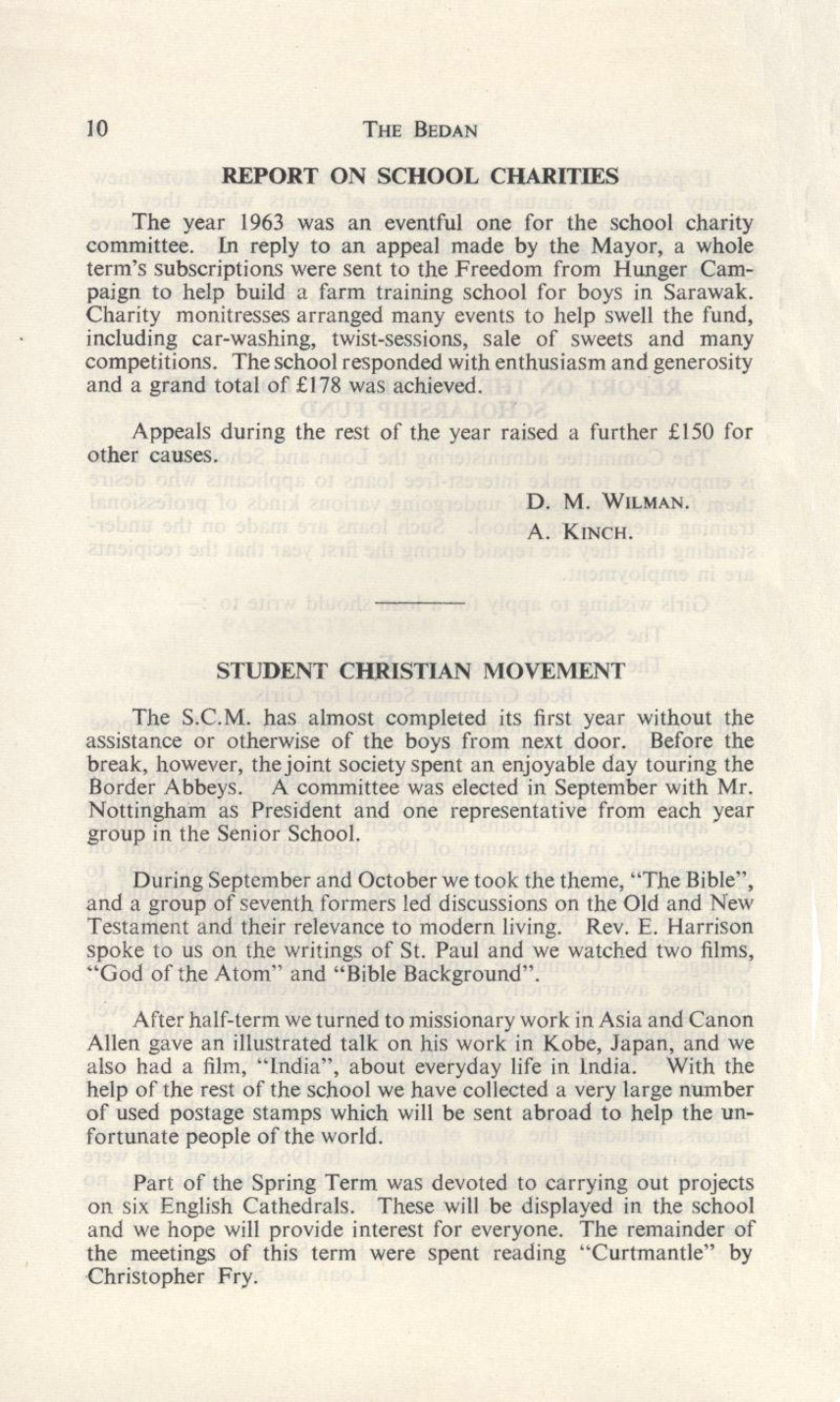 10 THE BEDAN

REPORT ON SCHOOL CHARITIES

The year 1963 was an eventful one for the school charity committee. In reply to an appeal made by the Mayor, a whole term's subscriptions were sent to the Freedom from Hunger Campaign to help build a farm training school for boys in Sarawak. Charity monitresses arranged many events to help swell the fund, including car-washing, twist-sessions, sale of sweets and many competitions. The school responded with enthusiasm and generosity and a grand total of £178 was achieved.

Appeals during the rest of the year raised a further £150 for other causes.

D. M. WILMAN.
A. KINCH.

STUDENT CHRISTIAN MOVEMENT

The S.C.M. has almost completed its first year without the assistance or otherwise of the boys from next door. Before the break, however, the joint society spent an enjoyable day touring the Border Abbeys. A committee was elected in September with Mr. Nottingham as President and one representative from each year group in the Senior School.

During September and October we took the theme, "The Bible", and a group of seventh formers led discussions on the Old and New Testament and their relevance to modern living. Rev. E. Harrison spoke to us on the writings of St. Paul and we watched two films, "God of the Atom" and "Bible Background".

After half-term we turned to missionary work in Asia and Canon Allen gave an illustrated talk on his work in Kobe, Japan, and we also had a film, "India", about everyday life in India. With the help of the rest of the school we have collected a very large number of used postage stamps which will be sent abroad to help the unfortunate people of the world.

Part of the Spring Term was devoted to carrying out projects on six English Cathedrals. These will be displayed in the school and we hope will provide interest for everyone. The remainder of the meetings of this term were spent reading "Curtmantle" by Christopher Fry.